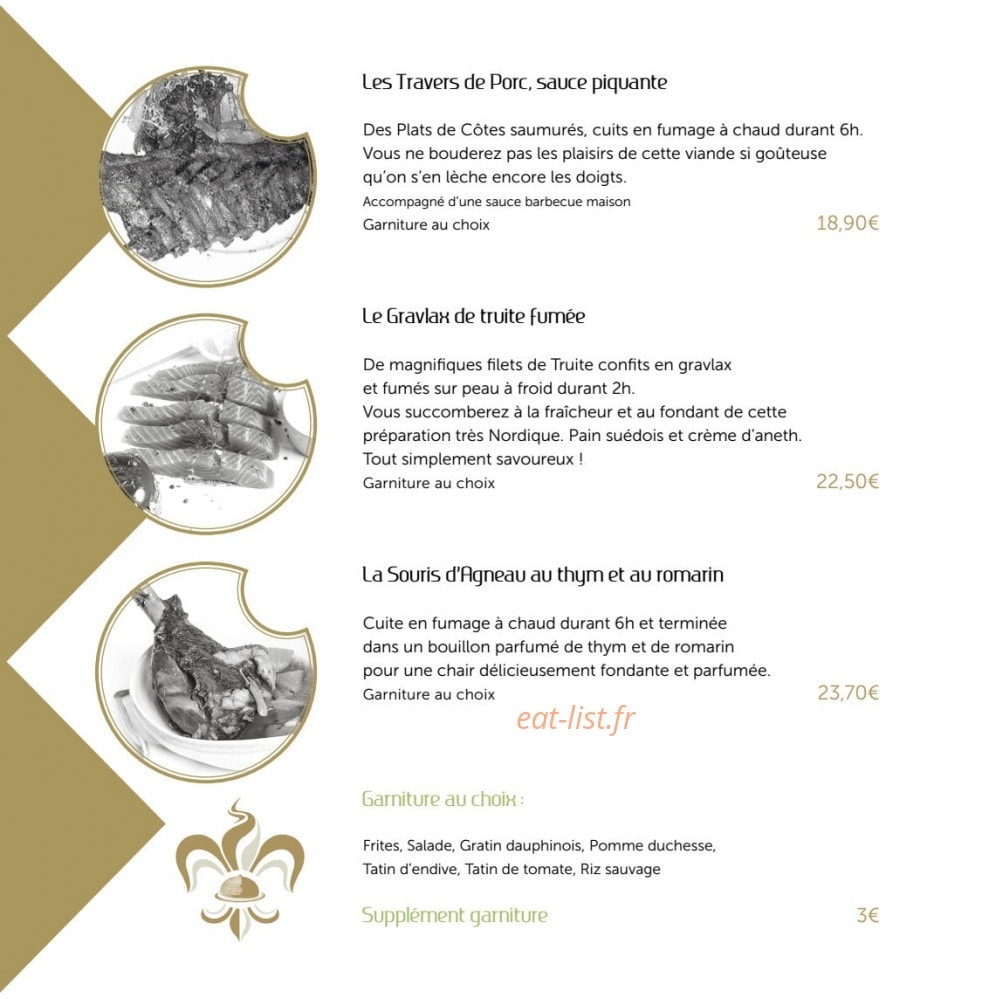 Les Travers de Porc, sauce piquante

Des Plats de Côtes saumurés, cuits en fumage à chaud durant 6h. Vous ne bouderez pas les plaisirs de cette viande si goûteuse qu'on s'en lèche encore les doigts.
Accompagné d'une sauce barbecue maison
Garniture au choix
18,90€

Le Gravlax de truite fumée

De magnifiques filets de Truite confits en gravlax et fumés sur peau à froid durant 2h.
Vous succomberez à la fraîcheur et au fondant de cette préparation très Nordique. Pain suédois et crème d'aneth.
Tout simplement savoureux !
Garniture au choix
22,50€

La Souris d'Agneau au thym et au romarin

Cuite en fumage à chaud durant 6h et terminée dans un bouillon parfumé de thym et de romarin pour une chair délicieusement fondante et parfumée.
Garniture au choix
23,70€

Garniture au choix :

Frites, Salade, Gratin dauphinois, Pomme duchesse, Tatin d'endive, Tatin de tomate, Riz sauvage

Supplément garniture
3€

eat-list.fr